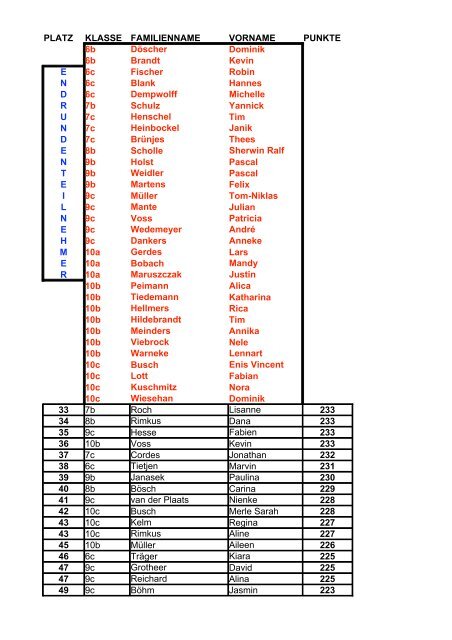 | PLATZ | KLASSE | FAMILIENNAME | VORNAME | PUNKTE |
|---|---|---|---|---|
| | 6b | Döscher | Dominik | |
| | 6b | Brandt | Kevin | |
| E | 6c | Fischer | Robin | |
| N | 6c | Blank | Hannes | |
| D | 6c | Dempwolff | Michelle | |
| R | 7b | Schulz | Yannick | |
| U | 7c | Henschel | Tim | |
| N | 7c | Heinbockel | Janik | |
| D | 7c | Brünjes | Thees | |
| E | 8b | Scholle | Sherwin Ralf | |
| N | 9b | Holst | Pascal | |
| T | 9b | Weidler | Pascal | |
| E | 9b | Martens | Felix | |
| I | 9c | Müller | Tom-Niklas | |
| L | 9c | Mante | Julian | |
| N | 9c | Voss | Patricia | |
| E | 9c | Wedemeyer | André | |
| H | 9c | Dankers | Anneke | |
| M | 10a | Gerdes | Lars | |
| E | 10a | Bobach | Mandy | |
| R | 10a | Maruszczak | Justin | |
| | 10b | Peimann | Alica | |
| | 10b | Tiedemann | Katharina | |
| | 10b | Hellmers | Rica | |
| | 10b | Hildebrandt | Tim | |
| | 10b | Meinders | Annika | |
| | 10b | Viebrock | Nele | |
| | 10b | Warneke | Lennart | |
| | 10c | Busch | Enis Vincent | |
| | 10c | Lott | Fabian | |
| | 10c | Kuschmitz | Nora | |
| | 10c | Wiesehan | Dominik | |
| 33 | 7b | Roch | Lisanne | 233 |
| 34 | 8b | Rimkus | Dana | 233 |
| 35 | 9c | Hesse | Fabien | 233 |
| 36 | 10b | Voss | Kevin | 233 |
| 37 | 7c | Cordes | Jonathan | 232 |
| 38 | 6c | Tietjen | Marvin | 231 |
| 39 | 9b | Janasek | Paulina | 230 |
| 40 | 8b | Bösch | Carina | 229 |
| 41 | 9c | van der Plaats | Nienke | 228 |
| 42 | 10c | Busch | Merle Sarah | 228 |
| 43 | 10c | Kelm | Regina | 227 |
| 43 | 10c | Rimkus | Aline | 227 |
| 45 | 10b | Müller | Aileen | 226 |
| 46 | 6c | Träger | Kiara | 225 |
| 47 | 9c | Grotheer | David | 225 |
| 47 | 9c | Reichard | Alina | 225 |
| 49 | 9c | Böhm | Jasmin | 223 |